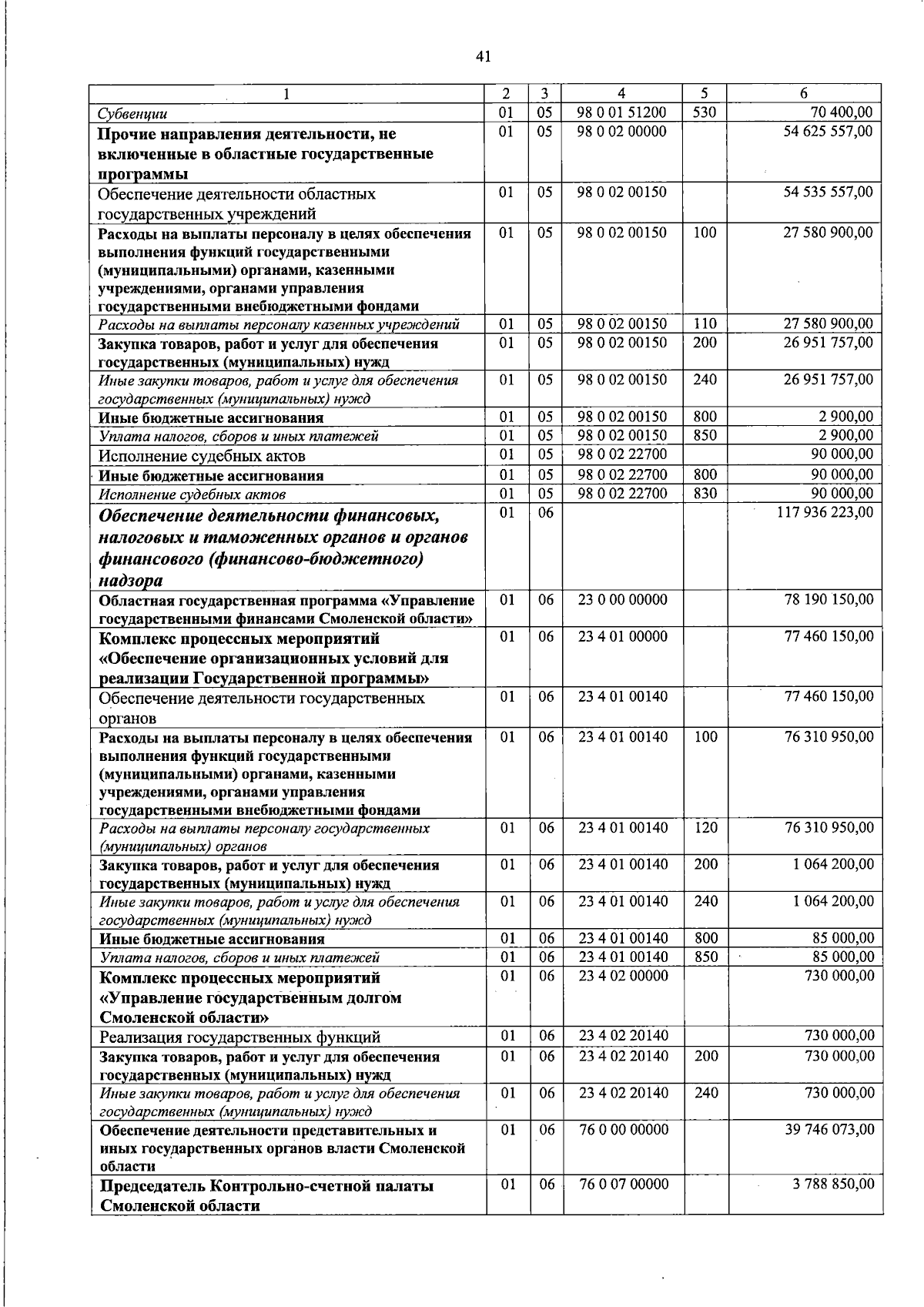 41

| 1 | 2 | 3 | 4 | 5 | 6 |
|---|---|---|---|---|---|
| Субвенции | 01 | 05 | 98 0 01 51200 | 530 | 70 400,00 |
| Прочие направления деятельности, не включенные в областные государственные программы | 01 | 05 | 98 0 02 00000 |  | 54 625 557,00 |
| Обеспечение деятельности областных государственных учреждений | 01 | 05 | 98 0 02 00150 |  | 54 535 557,00 |
| Расходы на выплаты персоналу в целях обеспечения выполнения функций государственными (муниципальными) органами, казенными учреждениями, органами управления государственными внебюджетными фондами | 01 | 05 | 98 0 02 00150 | 100 | 27 580 900,00 |
| Расходы на выплаты персоналу казенных учреждений | 01 | 05 | 98 0 02 00150 | 110 | 27 580 900,00 |
| Закупка товаров, работ и услуг для обеспечения государственных (муниципальных) нужд | 01 | 05 | 98 0 02 00150 | 200 | 26 951 757,00 |
| Иные закупки товаров, работ и услуг для обеспечения государственных (муниципальных) нужд | 01 | 05 | 98 0 02 00150 | 240 | 26 951 757,00 |
| Иные бюджетные ассигнования | 01 | 05 | 98 0 02 00150 | 800 | 2 900,00 |
| Уплата налогов, сборов и иных платежей | 01 | 05 | 98 0 02 00150 | 850 | 2 900,00 |
| Исполнение судебных актов | 01 | 05 | 98 0 02 22700 |  | 90 000,00 |
| Иные бюджетные ассигнования | 01 | 05 | 98 0 02 22700 | 800 | 90 000,00 |
| Исполнение судебных актов | 01 | 05 | 98 0 02 22700 | 830 | 90 000,00 |
| Обеспечение деятельности финансовых, налоговых и таможенных органов и органов финансового (финансово-бюджетного) надзора | 01 | 06 |  |  | 117 936 223,00 |
| Областная государственная программа «Управление государственными финансами Смоленской области» | 01 | 06 | 23 0 00 00000 |  | 78 190 150,00 |
| Комплекс процессных мероприятий «Обеспечение организационных условий для реализации Государственной программы» | 01 | 06 | 23 4 01 00000 |  | 77 460 150,00 |
| Обеспечение деятельности государственных органов | 01 | 06 | 23 4 01 00140 |  | 77 460 150,00 |
| Расходы на выплаты персоналу в целях обеспечения выполнения функций государственными (муниципальными) органами, казенными учреждениями, органами управления государственными внебюджетными фондами | 01 | 06 | 23 4 01 00140 | 100 | 76 310 950,00 |
| Расходы на выплаты персоналу государственных (муниципальных) органов | 01 | 06 | 23 4 01 00140 | 120 | 76 310 950,00 |
| Закупка товаров, работ и услуг для обеспечения государственных (муниципальных) нужд | 01 | 06 | 23 4 01 00140 | 200 | 1 064 200,00 |
| Иные закупки товаров, работ и услуг для обеспечения государственных (муниципальных) нужд | 01 | 06 | 23 4 01 00140 | 240 | 1 064 200,00 |
| Иные бюджетные ассигнования | 01 | 06 | 23 4 01 00140 | 800 | 85 000,00 |
| Уплата налогов, сборов и иных платежей | 01 | 06 | 23 4 01 00140 | 850 | 85 000,00 |
| Комплекс процессных мероприятий «Управление государственным долгом Смоленской области» | 01 | 06 | 23 4 02 00000 |  | 730 000,00 |
| Реализация государственных функций | 01 | 06 | 23 4 02 20140 |  | 730 000,00 |
| Закупка товаров, работ и услуг для обеспечения государственных (муниципальных) нужд | 01 | 06 | 23 4 02 20140 | 200 | 730 000,00 |
| Иные закупки товаров, работ и услуг для обеспечения государственных (муниципальных) нужд | 01 | 06 | 23 4 02 20140 | 240 | 730 000,00 |
| Обеспечение деятельности представительных и иных государственных органов власти Смоленской области | 01 | 06 | 76 0 00 00000 |  | 39 746 073,00 |
| Председатель Контрольно-счетной палаты Смоленской области | 01 | 06 | 76 0 07 00000 |  | 3 788 850,00 |